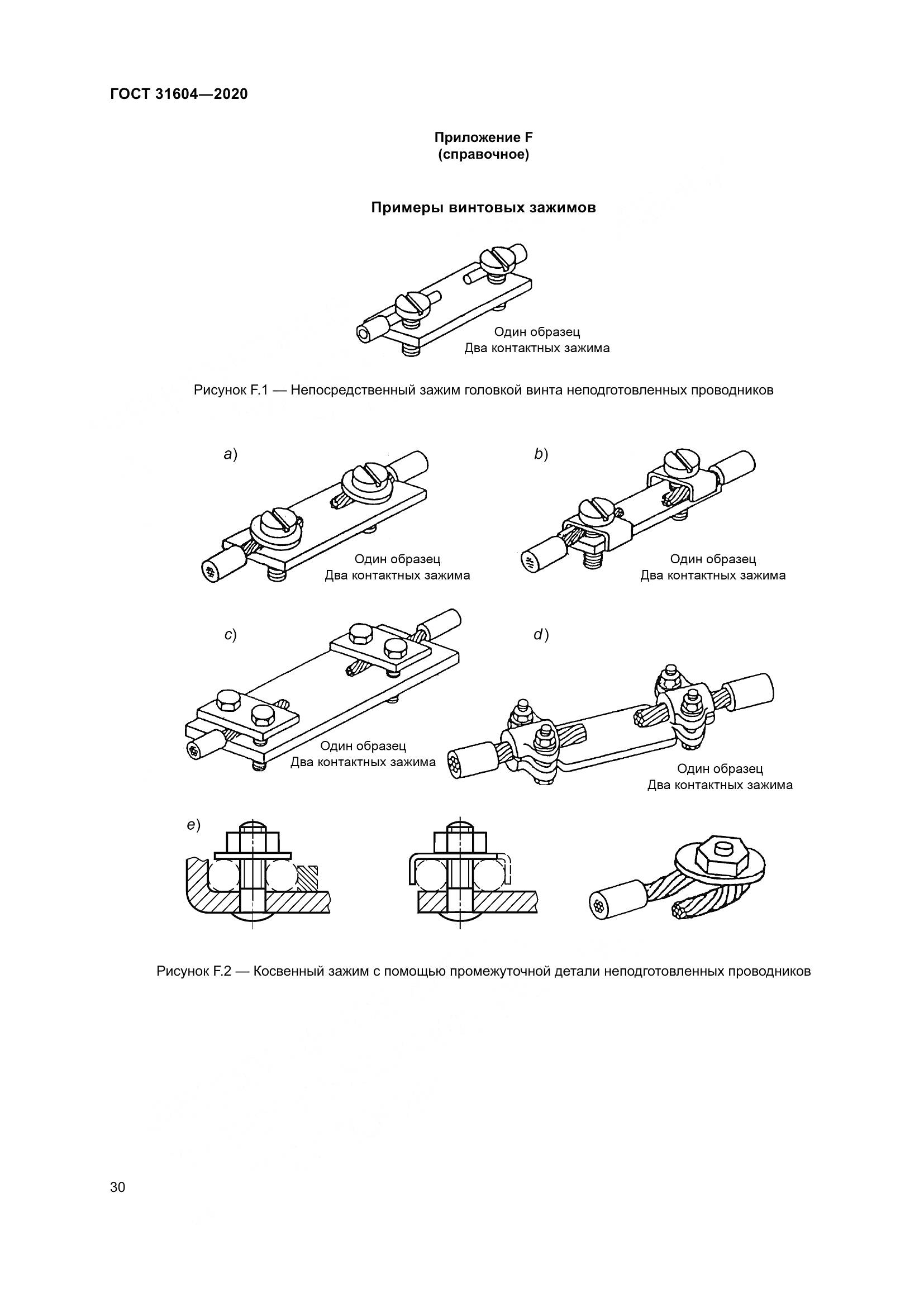 ГОСТ 31604—2020

Приложение F
(справочное)

Примеры винтовых зажимов

Один образец
Два контактных зажима

Рисунок F.1 — Непосредственный зажим головкой винта неподготовленных проводников

a)

Один образец
Два контактных зажима

b)

Один образец
Два контактных зажима

c)

Один образец
Два контактных зажима

d)

Один образец
Два контактных зажима

e)

Рисунок F.2 — Косвенный зажим с помощью промежуточной детали неподготовленных проводников

30